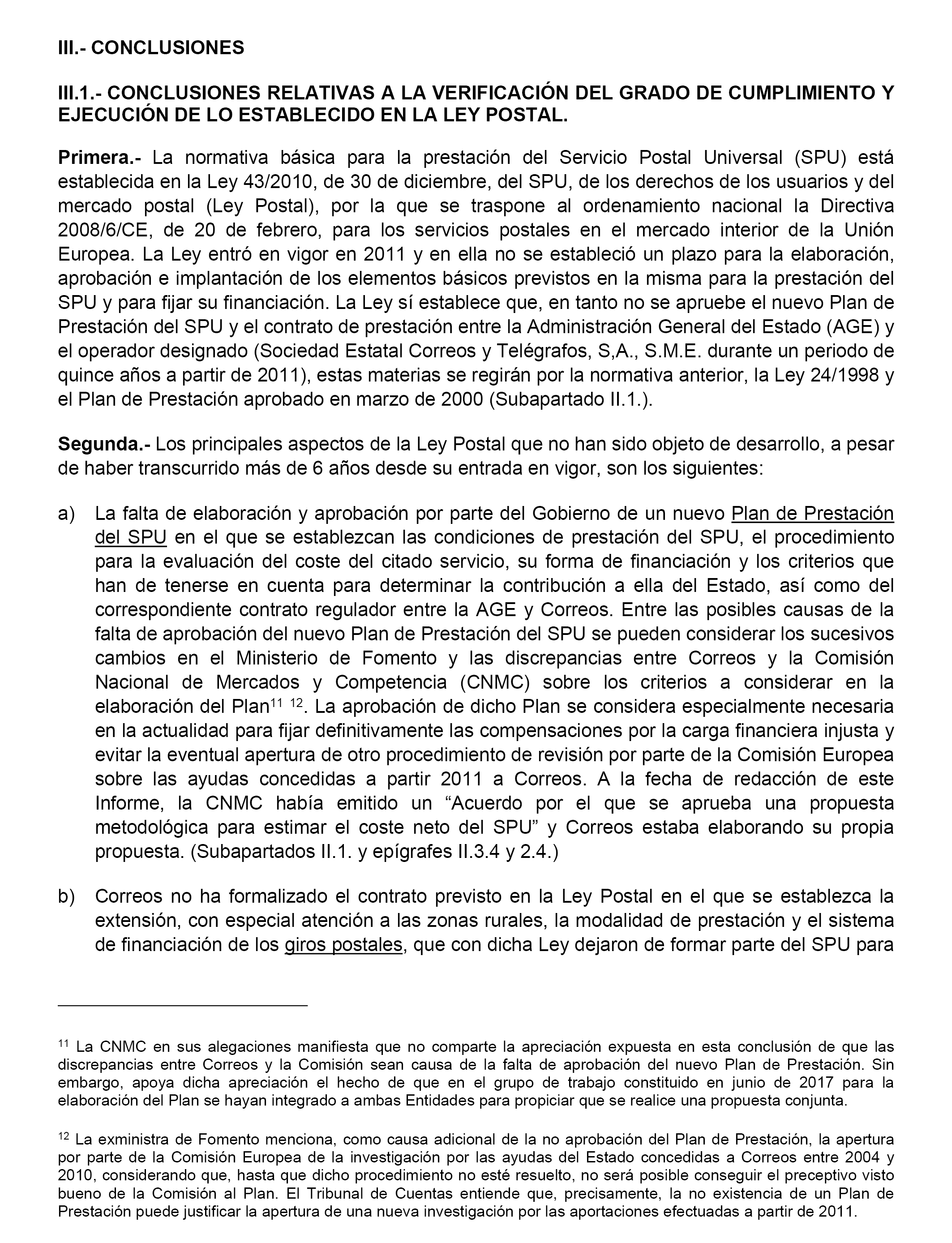 III.- CONCLUSIONES

III.1.- CONCLUSIONES RELATIVAS A LA VERIFICACIÓN DEL GRADO DE CUMPLIMIENTO Y EJECUCIÓN DE LO ESTABLECIDO EN LA LEY POSTAL.

Primera.- La normativa básica para la prestación del Servicio Postal Universal (SPU) está establecida en la Ley 43/2010, de 30 de diciembre, del SPU, de los derechos de los usuarios y del mercado postal (Ley Postal), por la que se traspone al ordenamiento nacional la Directiva 2008/6/CE, de 20 de febrero, para los servicios postales en el mercado interior de la Unión Europea. La Ley entró en vigor en 2011 y en ella no se estableció un plazo para la elaboración, aprobación e implantación de los elementos básicos previstos en la misma para la prestación del SPU y para fijar su financiación. La Ley sí establece que, en tanto no se apruebe el nuevo Plan de Prestación del SPU y el contrato de prestación entre la Administración General del Estado (AGE) y el operador designado (Sociedad Estatal Correos y Telégrafos, S,A., S.M.E. durante un periodo de quince años a partir de 2011), estas materias se regirán por la normativa anterior, la Ley 24/1998 y el Plan de Prestación aprobado en marzo de 2000 (Subapartado II.1.).

Segunda.- Los principales aspectos de la Ley Postal que no han sido objeto de desarrollo, a pesar de haber transcurrido más de 6 años desde su entrada en vigor, son los siguientes:

a) La falta de elaboración y aprobación por parte del Gobierno de un nuevo Plan de Prestación del SPU en el que se establezcan las condiciones de prestación del SPU, el procedimiento para la evaluación del coste del citado servicio, su forma de financiación y los criterios que han de tenerse en cuenta para determinar la contribución a ella del Estado, así como del correspondiente contrato regulador entre la AGE y Correos. Entre las posibles causas de la falta de aprobación del nuevo Plan de Prestación del SPU se pueden considerar los sucesivos cambios en el Ministerio de Fomento y las discrepancias entre Correos y la Comisión Nacional de Mercados y Competencia (CNMC) sobre los criterios a considerar en la elaboración del Plan$^{11}$ $^{12}$. La aprobación de dicho Plan se considera especialmente necesaria en la actualidad para fijar definitivamente las compensaciones por la carga financiera injusta y evitar la eventual apertura de otro procedimiento de revisión por parte de la Comisión Europea sobre las ayudas concedidas a partir 2011 a Correos. A la fecha de redacción de este Informe, la CNMC había emitido un “Acuerdo por el que se aprueba una propuesta metodológica para estimar el coste neto del SPU” y Correos estaba elaborando su propia propuesta. (Subapartados II.1. y epígrafes II.3.4 y 2.4.)

b) Correos no ha formalizado el contrato previsto en la Ley Postal en el que se establezca la extensión, con especial atención a las zonas rurales, la modalidad de prestación y el sistema de financiación de los giros postales, que con dicha Ley dejaron de formar parte del SPU para

$^{11}$ La CNMC en sus alegaciones manifiesta que no comparte la apreciación expuesta en esta conclusión de que las discrepancias entre Correos y la Comisión sean causa de la falta de aprobación del nuevo Plan de Prestación. Sin embargo, apoya dicha apreciación el hecho de que en el grupo de trabajo constituido en junio de 2017 para la elaboración del Plan se hayan integrado a ambas Entidades para propiciar que se realice una propuesta conjunta.

$^{12}$ La exministra de Fomento menciona, como causa adicional de la no aprobación del Plan de Prestación, la apertura por parte de la Comisión Europea de la investigación por las ayudas del Estado concedidas a Correos entre 2004 y 2010, considerando que, hasta que dicho procedimiento no esté resuelto, no será posible conseguir el preceptivo visto bueno de la Comisión al Plan. El Tribunal de Cuentas entiende que, precisamente, la no existencia de un Plan de Prestación puede justificar la apertura de una nueva investigación por las aportaciones efectuadas a partir de 2011.